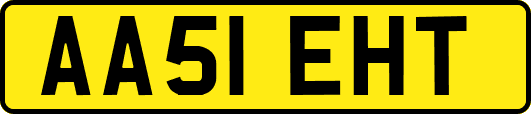 AA51 EHT